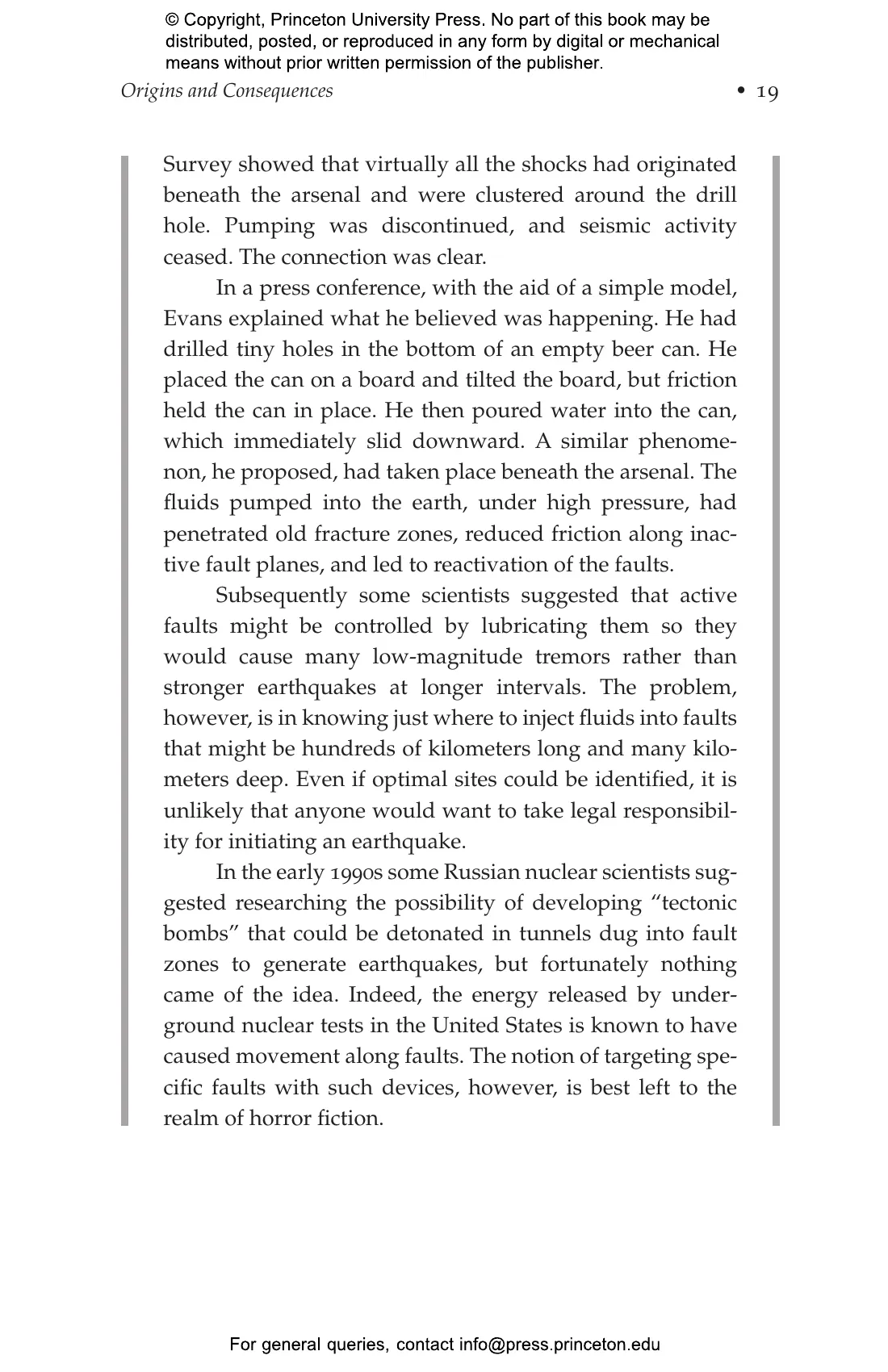 © Copyright, Princeton University Press. No part of this book may be distributed, posted, or reproduced in any form by digital or mechanical means without prior written permission of the publisher.

Origins and Consequences • 19

Survey showed that virtually all the shocks had originated beneath the arsenal and were clustered around the drill hole. Pumping was discontinued, and seismic activity ceased. The connection was clear.

In a press conference, with the aid of a simple model, Evans explained what he believed was happening. He had drilled tiny holes in the bottom of an empty beer can. He placed the can on a board and tilted the board, but friction held the can in place. He then poured water into the can, which immediately slid downward. A similar phenomenon, he proposed, had taken place beneath the arsenal. The fluids pumped into the earth, under high pressure, had penetrated old fracture zones, reduced friction along inactive fault planes, and led to reactivation of the faults.

Subsequently some scientists suggested that active faults might be controlled by lubricating them so they would cause many low-magnitude tremors rather than stronger earthquakes at longer intervals. The problem, however, is in knowing just where to inject fluids into faults that might be hundreds of kilometers long and many kilometers deep. Even if optimal sites could be identified, it is unlikely that anyone would want to take legal responsibility for initiating an earthquake.

In the early 1990s some Russian nuclear scientists suggested researching the possibility of developing “tectonic bombs” that could be detonated in tunnels dug into fault zones to generate earthquakes, but fortunately nothing came of the idea. Indeed, the energy released by underground nuclear tests in the United States is known to have caused movement along faults. The notion of targeting specific faults with such devices, however, is best left to the realm of horror fiction.

For general queries, contact info@press.princeton.edu